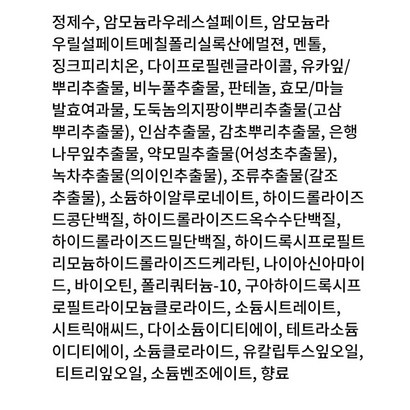 정제수, 암모늄라우레스설페이트, 암모늄라우릴설페이트메칠폴리실록산에멀젼, 멘톨, 징크피리치온, 다이프로필렌글라이콜, 유카잎/뿌리추출물, 비누풀추출물, 판테놀, 효모/마늘발효여과물, 도둑놈의지팡이뿌리추출물(고삼뿌리추출물), 인삼추출물, 감초뿌리추출물, 은행나무잎추출물, 약모밀추출물(어성초추출물), 녹차추출물(의이인추출물), 조류추출물(갈조추출물), 소듐하이알루로네이트, 하이드롤라이즈드콩단백질, 하이드롤라이즈드옥수수단백질, 하이드롤라이즈드밀단백질, 하이드록시프로필트리모늄하이드롤라이즈드케라틴, 나이아신아마이드, 바이오틴, 폴리쿼터늄-10, 구아하이드록시프로필트라이모늄클로라이드, 소듐시트레이트, 시트릭애씨드, 다이소듐이디티에이, 테트라소듐이디티에이, 소듐클로라이드, 유칼립투스잎오일, 티트리잎오일, 소듐벤조에이트, 향료